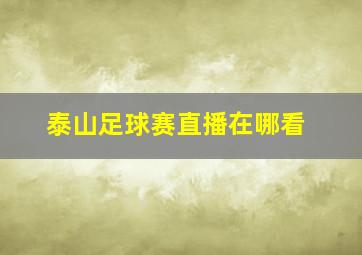 泰山足球赛直播在哪看